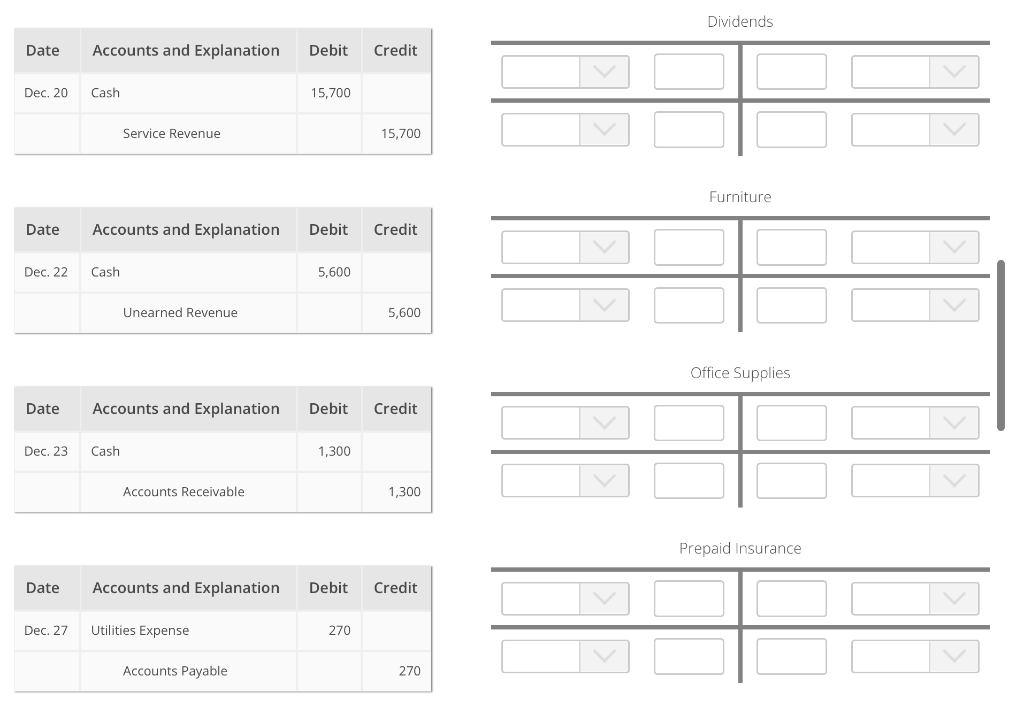 | Date | Accounts and Explanation | Debit | Credit |
|---|---|---|---|
| Dec. 20 | Cash | 15,700 | |
| | Service Revenue | | 15,700 |

| Date | Accounts and Explanation | Debit | Credit |
|---|---|---|---|
| Dec. 22 | Cash | 5,600 | |
| | Unearned Revenue | | 5,600 |

| Date | Accounts and Explanation | Debit | Credit |
|---|---|---|---|
| Dec. 23 | Cash | 1,300 | |
| | Accounts Receivable | | 1,300 |

| Date | Accounts and Explanation | Debit | Credit |
|---|---|---|---|
| Dec. 27 | Utilities Expense | 270 | |
| | Accounts Payable | | 270 |

Dividends

Furniture

Office Supplies

Prepaid Insurance